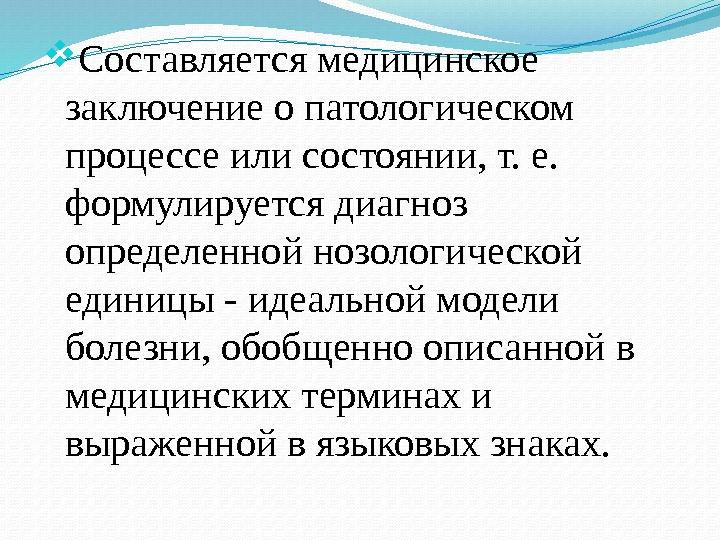 ❖ Составляется медицинское заключение о патологическом процессе или состоянии, т. е. формулируется диагноз определенной нозологической единицы - идеальной модели болезни, обобщенно описанной в медицинских терминах и выраженной в языковых знаках.